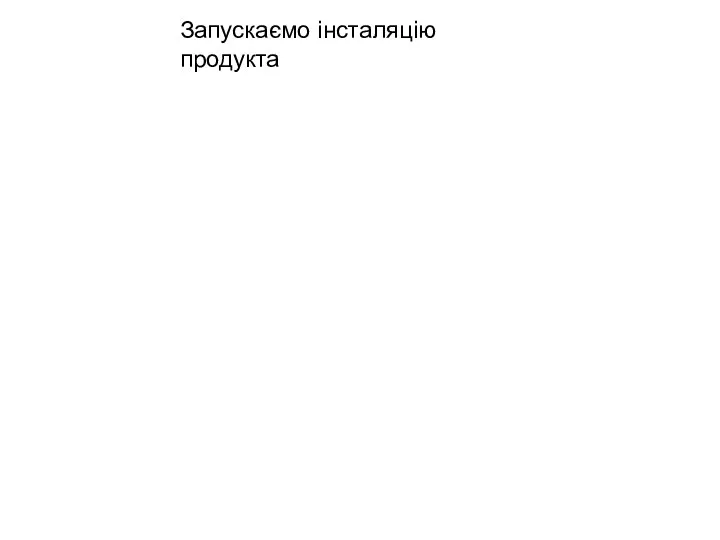 Запускаємо інсталяцію продукта